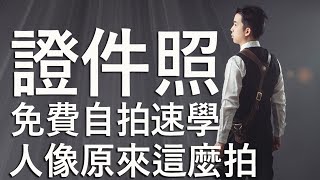 證件照
免費自拍速學
人像原來這麼拍